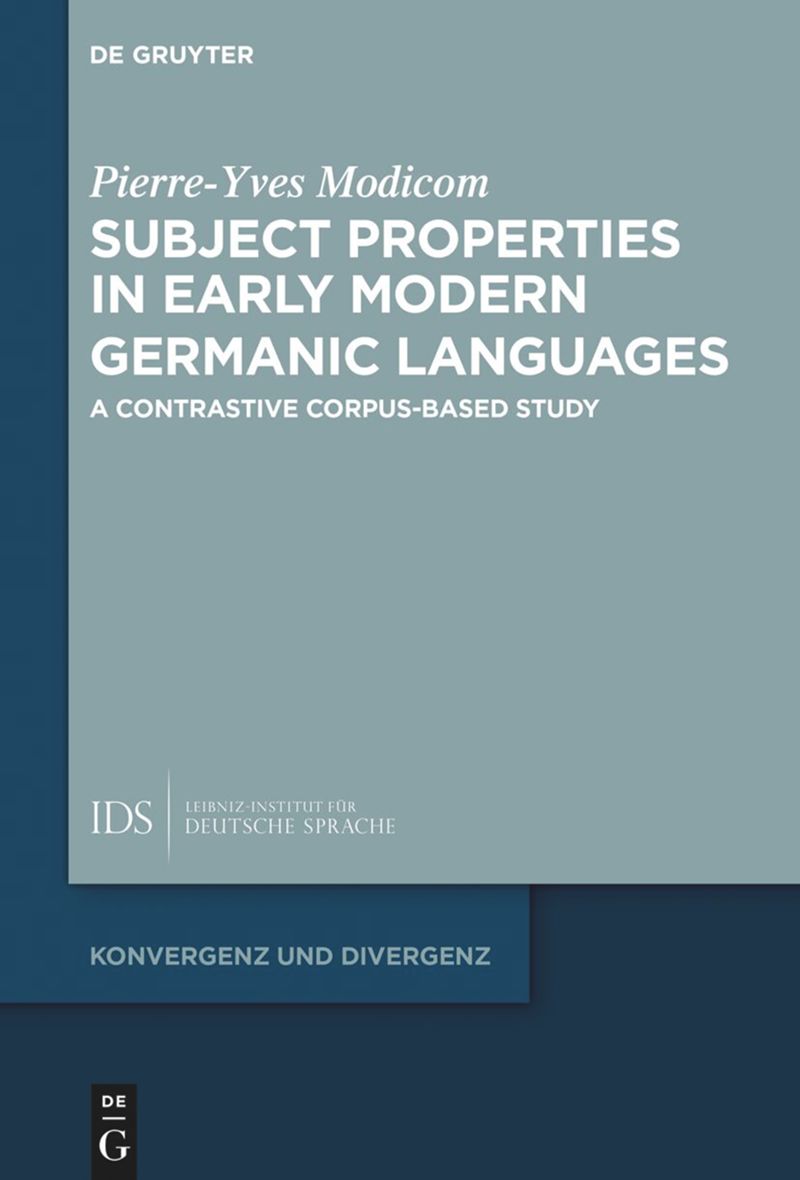 DE GRUYTER

Pierre-Yves Modicom

SUBJECT PROPERTIES IN EARLY MODERN GERMANIC LANGUAGES

A CONTRASTIVE CORPUS-BASED STUDY

IDS LEIBNIZ-INSTITUT FÜR DEUTSCHE SPRACHE

KONVERGENZ UND DIVERGENZ

DE G